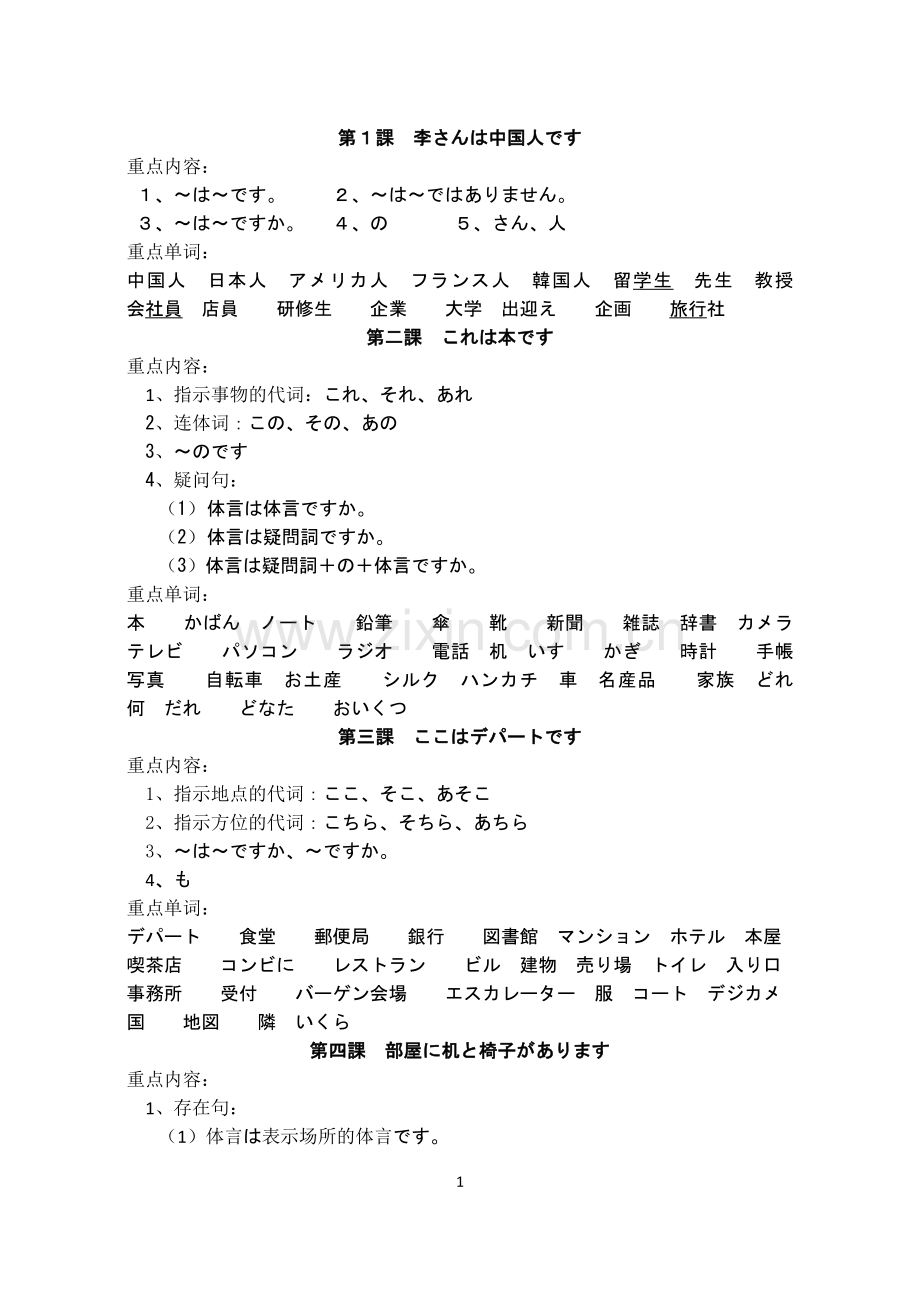 第１課　李さんは中国人です

重点内容：

１、～は～です。　２、～は～ではありません。

３、～は～ですか。　４、の　５、さん、人

重点单词：

中国人　日本人　アメリカ人　フランス人　韓国人　留学生　先生　教授　会社員　店員　研修生　企業　大学　出迎え　企画　旅行社

第二課　これは本です

重点内容：

1、指示事物的代词：これ、それ、あれ

2、连体词：この、その、あの

3、～のです

4、疑问句：

（1）体言は体言ですか。

（2）体言は疑問詞ですか。

（3）体言は疑問詞＋の＋体言ですか。

重点单词：

本　かばん　ノート　鉛筆　傘　靴　新聞　雑誌　辞書　カメラ　テレビ　パソコン　ラジオ　電話　机　いす　かぎ　時計　手帳　写真　自転車　お土産　シルク　ハンカチ　車　名産品　家族　どれ　何　だれ　どなた　おいくつ

第三課　ここはデパートです

重点内容：

1、指示地点的代词：ここ、そこ、あそこ

2、指示方位的代词：こちら、そちら、あちら

3、～は～ですか、～ですか。

4、も

重点单词：

デパート　食堂　郵便局　銀行　図書館　マンション　ホテル　本屋　喫茶店　コンビに　レストラン　ビル　建物　売り場　トイレ　入り口　事務所　受付　バーゲン会場　エスカレーター　服　コート　デジカメ　国　地図　隣　いくら

第四課　部屋に机と椅子があります

重点内容：

1、存在句：

（1）体言は表示场所的体言です。

1

www.zixin.com.cn